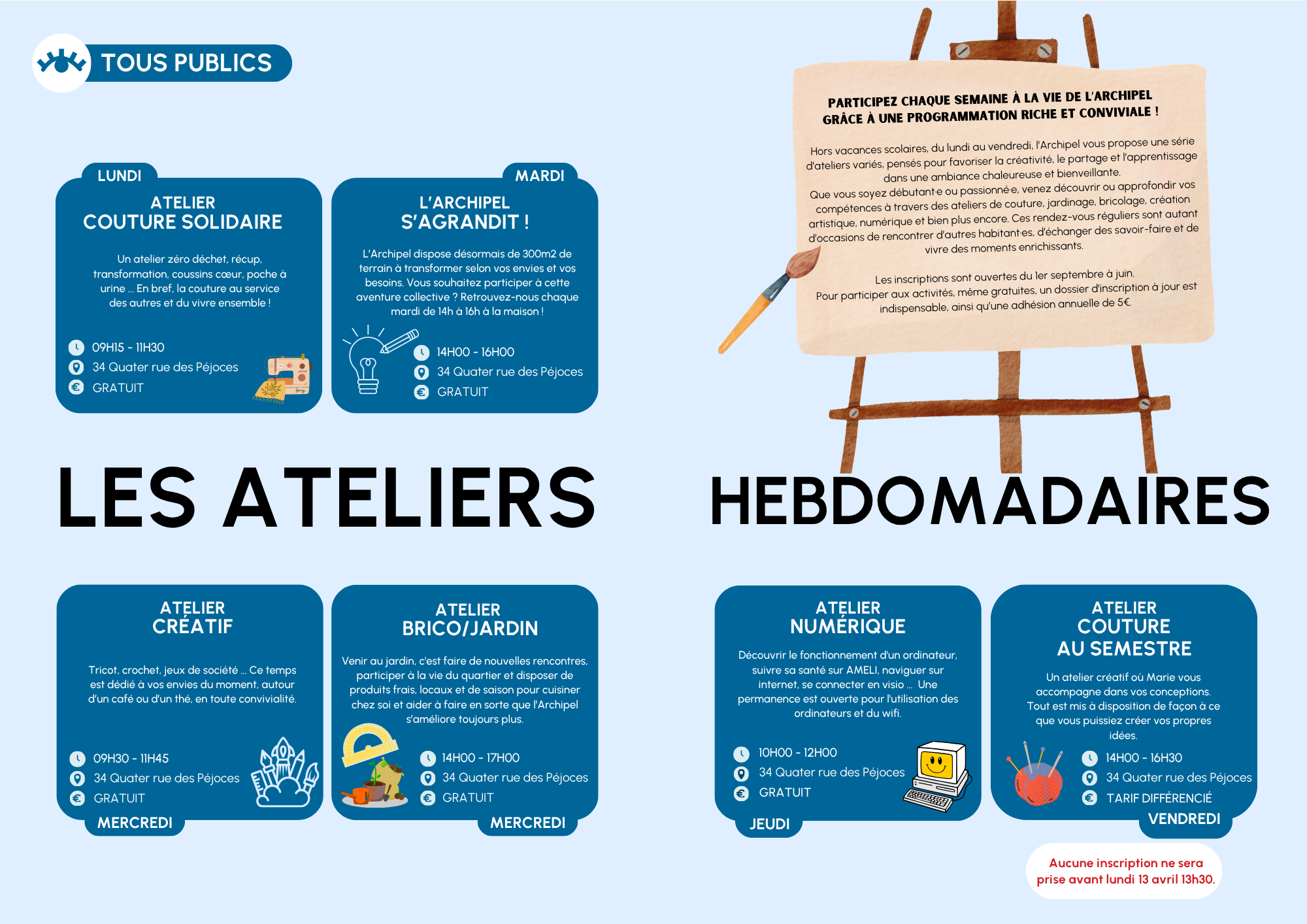 TOUS PUBLICS

LUNDI

ATELIER COUTURE SOLIDAIRE

Un atelier zéro déchet, récup, transformation, coussins cœur, poche à urine ... En bref, la couture au service des autres et du vivre ensemble !

09H15 - 11H30
34 Quater rue des Péjoces
GRATUIT

MARDI

L'ARCHIPEL S'AGRANDIT !

L'Archipel dispose désormais de 300m2 de terrain à transformer selon vos envies et vos besoins. Vous souhaitez participer à cette aventure collective ? Retrouvez-nous chaque mardi de 14h à 16h à la maison !

14H00 - 16H00
34 Quater rue des Péjoces
GRATUIT

PARTICIPEZ CHAQUE SEMAINE À LA VIE DE L'ARCHIPEL GRÂCE À UNE PROGRAMMATION RICHE ET CONVIVIALE !

Hors vacances scolaires, du lundi au vendredi, l'Archipel vous propose une série d'ateliers variés, pensés pour favoriser la créativité, le partage et l'apprentissage dans une ambiance chaleureuse et bienveillante.
Que vous soyez débutant·e ou passionné·e, venez découvrir ou approfondir vos compétences à travers des ateliers de couture, jardinage, bricolage, création artistique, numérique et bien plus encore. Ces rendez-vous réguliers sont autant d'occasions de rencontrer d'autres habitant·es, d'échanger des savoir-faire et de vivre des moments enrichissants.

Les inscriptions sont ouvertes du 1er septembre à juin.
Pour participer aux activités, même gratuites, un dossier d'inscription à jour est indispensable, ainsi qu'une adhésion annuelle de 5€.

LES ATELIERS HEBDOMADAIRES

ATELIER CRÉATIF

Tricot, crochet, jeux de société ... Ce temps est dédié à vos envies du moment, autour d'un café ou d'un thé, en toute convivialité.

09H30 - 11H45
34 Quater rue des Péjoces
GRATUIT

MERCREDI

ATELIER BRICO/JARDIN

Venir au jardin, c'est faire de nouvelles rencontres, participer à la vie du quartier et disposer de produits frais, locaux et de saison pour cuisiner chez soi et aider à faire en sorte que l'Archipel s'améliore toujours plus.

14H00 - 17H00
34 Quater rue des Péjoces
GRATUIT

MERCREDI

ATELIER NUMÉRIQUE

Découvrir le fonctionnement d'un ordinateur, suivre sa santé sur AMELI, naviguer sur internet, se connecter en visio ... Une permanence est ouverte pour l'utilisation des ordinateurs et du wifi.

10H00 - 12H00
34 Quater rue des Péjoces
GRATUIT

JEUDI

ATELIER COUTURE AU SEMESTRE

Un atelier créatif où Marie vous accompagne dans vos conceptions. Tout est mis à disposition de façon à ce que vous puissiez créer vos propres idées.

14H00 - 16H30
34 Quater rue des Péjoces
TARIF DIFFÉRENCIÉ

VENDREDI

Aucune inscription ne sera prise avant lundi 13 avril 13h30.